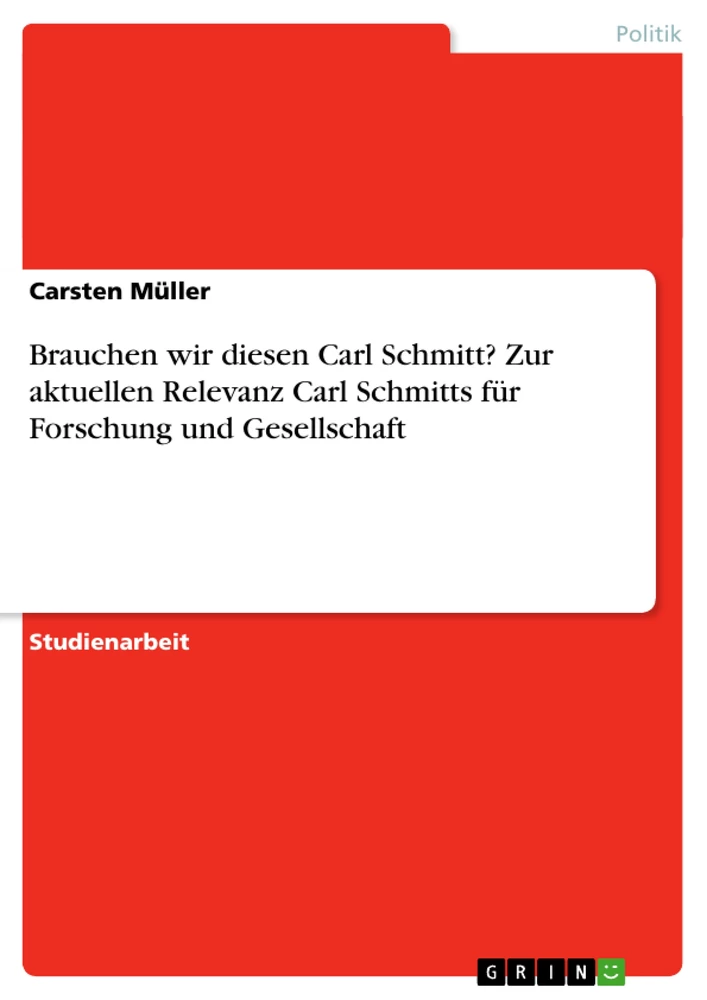 Politik

Carsten Müller

Brauchen wir diesen Carl Schmitt? Zur aktuellen Relevanz Carl Schmitts für Forschung und Gesellschaft

Studienarbeit

GRIN